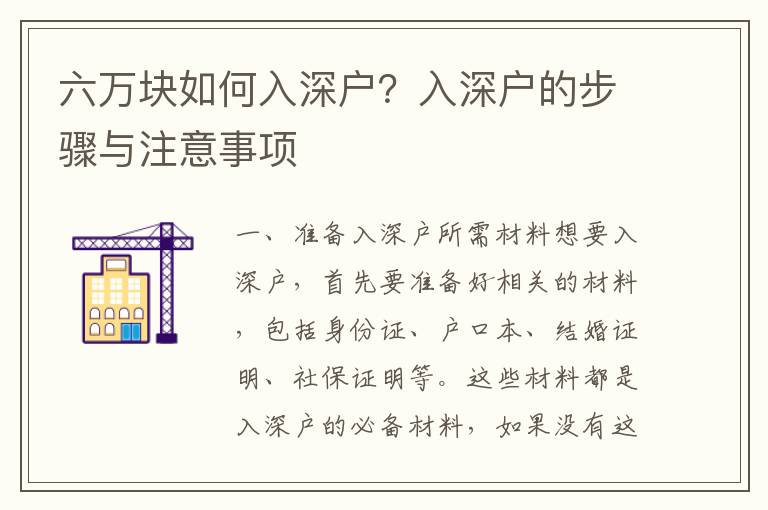 六万块如何入深户？入深户的步骤与注意事项

一、准备入深户所需材料想要入深户，首先要准备好相关的材料，包括身份证、户口本、结婚证明、社保证明等。这些材料都是入深户的必备材料，如果没有这